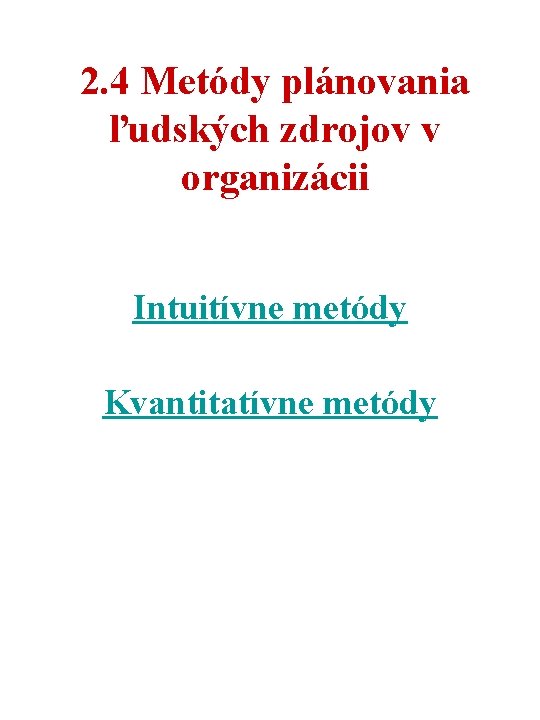 2.4 Metódy plánovania ľudských zdrojov v organizácii

Intuitívne metódy

Kvantitatívne metódy